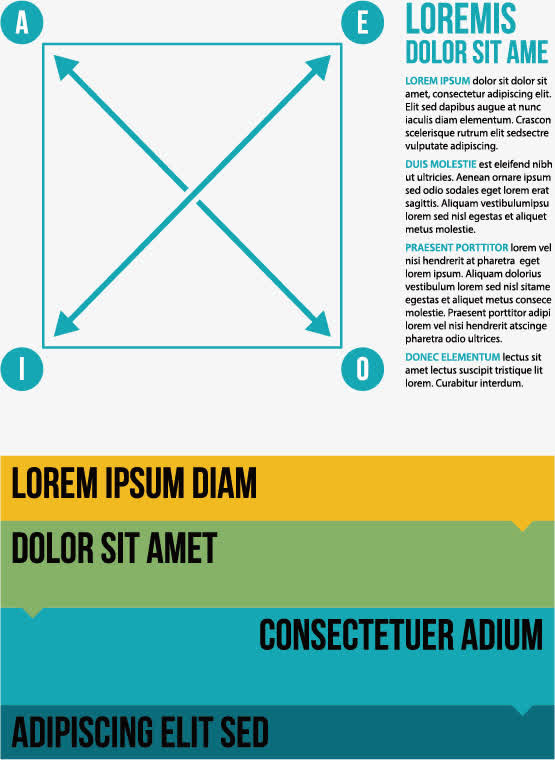 A

E

I

O

LOREMIS
DOLOR SIT AME

LOREM IPSUM dolor sit dolor sit amet, consectetur adipiscing elit. Elit sed dapibus augue at nunc iaculis diam elementum. Crascon scelerisque rutrum elit sedsectre vulputate adipiscing.

DUIS MOLESTIE est eleifend nibh ut ultricies. Aenean ornare ipsum sed odio sodales eget lorem erat sagittis. Aliquam vestibulumipsu lorem sed nisl egestas et aliquet metus molestie.

PRAESENT PORTTITOR lorem vel nisi hendrerit at pharetra eget lorem ipsum. Aliquam dolorius vestibulum lorem sed nisl sitame egestas et aliquet metus consece molestie. Praesent porttitor adipi lorem vel nisi hendrerit atscinge pharetra odio ultrices.

DONEC ELEMENTUM lectus sit amet lectus suscipit tristique lit lorem. Curabitur interdum.

LOREM IPSUM DIAM

DOLOR SIT AMET

CONSECTETUER ADIUM

ADIPISCING ELIT SED